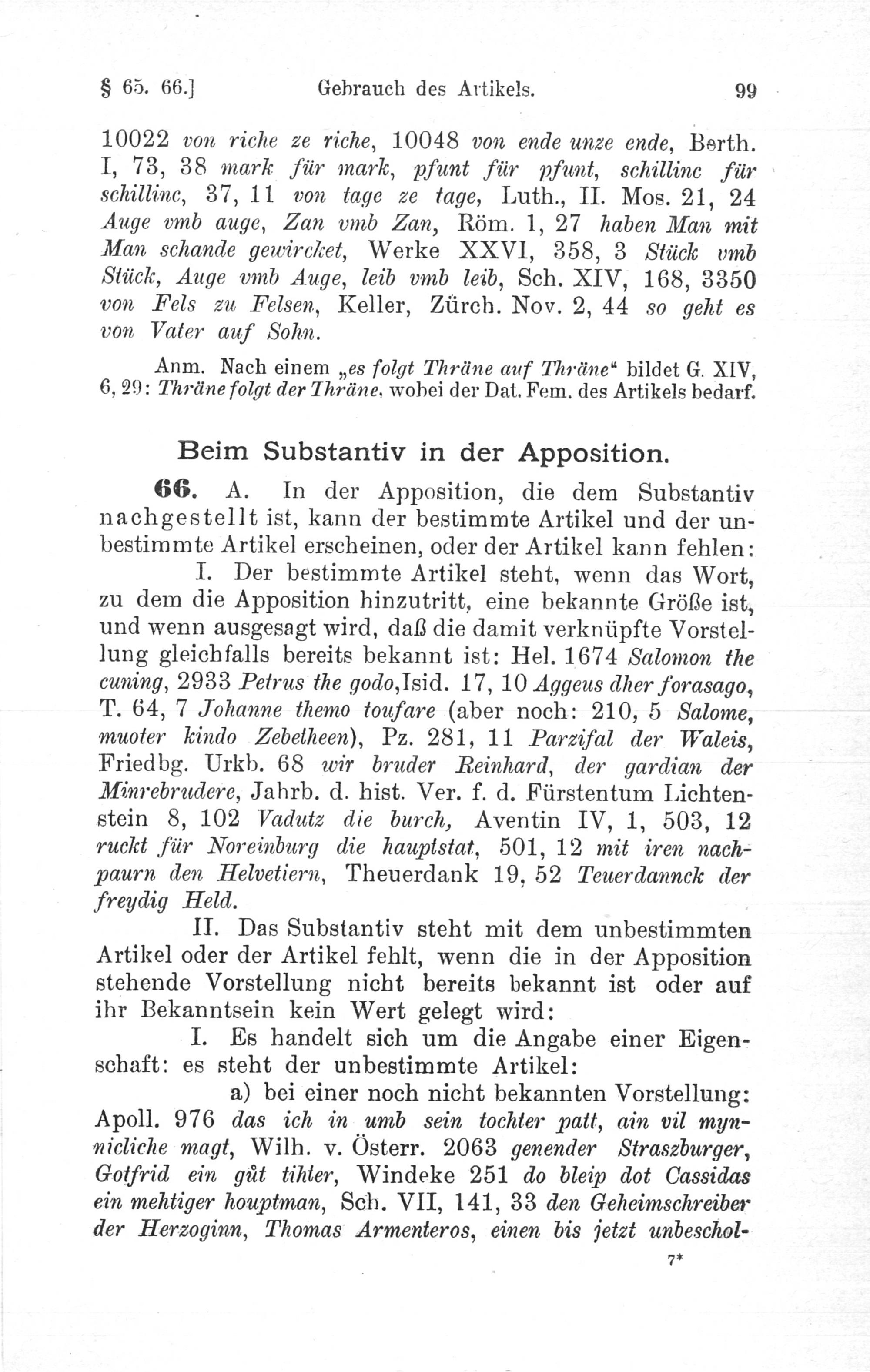 § 65. 66.] Gebrauch des Artikels. 99

10022 von riche ze riche, 10048 von ende unze ende, Berth. I, 73, 38 mark für mark, pfunt für pfunt, schillinc für schillinc, 37, 11 von tage ze tage, Luth., II. Mos. 21, 24 Auge vmb auge, Zan vmb Zan, Röm. 1, 27 haben Man mit Man schande gewircket, Werke XXVI, 358, 3 Stück vmb Stück, Auge vmb Auge, leib vmb leib, Sch. XIV, 168, 3350 von Fels zu Felsen, Keller, Zürch. Nov. 2, 44 so geht es von Vater auf Sohn.

Anm. Nach einem „es folgt Thräne auf Thräne“ bildet G. XIV, 6, 29: Thräne folgt der Thräne, wobei der Dat. Fem. des Artikels bedarf.

Beim Substantiv in der Apposition.

66. A. In der Apposition, die dem Substantiv nachgestellt ist, kann der bestimmte Artikel und der unbestimmte Artikel erscheinen, oder der Artikel kann fehlen:

I. Der bestimmte Artikel steht, wenn das Wort, zu dem die Apposition hinzutritt, eine bekannte Größe ist, und wenn ausgesagt wird, daß die damit verknüpfte Vorstellung gleichfalls bereits bekannt ist: Hel. 1674 Salomon the cuning, 2933 Petrus the godo, Isid. 17, 10 Aggeus dher forasago, T. 64, 7 Johanne themo toufare (aber noch: 210, 5 Salome, muoter kindo Zebetheen), Pz. 281, 11 Parzifal der Waleis, Friedbg. Urkb. 68 wir bruder Reinhard, der gardian der Minrebrudere, Jahrb. d. hist. Ver. f. d. Fürstentum Lichtenstein 8, 102 Vadutz die burch, Aventin IV, 1, 503, 12 ruckt für Noreinburg die hauptstat, 501, 12 mit iren nachpaurn den Helvetiern, Theuerdank 19, 52 Teuerdannck der freydig Held.

II. Das Substantiv steht mit dem unbestimmten Artikel oder der Artikel fehlt, wenn die in der Apposition stehende Vorstellung nicht bereits bekannt ist oder auf ihr Bekanntsein kein Wert gelegt wird:

I. Es handelt sich um die Angabe einer Eigenschaft: es steht der unbestimmte Artikel:

a) bei einer noch nicht bekannten Vorstellung: Apoll. 976 das ich in umb sein tochter patt, ain vil mynnicliche magt, Wilh. v. Österr. 2063 genender Straszburger, Gotfrid ein gůt tihter, Windeke 251 do bleip dot Cassidas ein mehtiger houptman, Sch. VII, 141, 33 den Geheimschreiber der Herzoginn, Thomas Armenteros, einen bis jetzt unbeschol-

7*